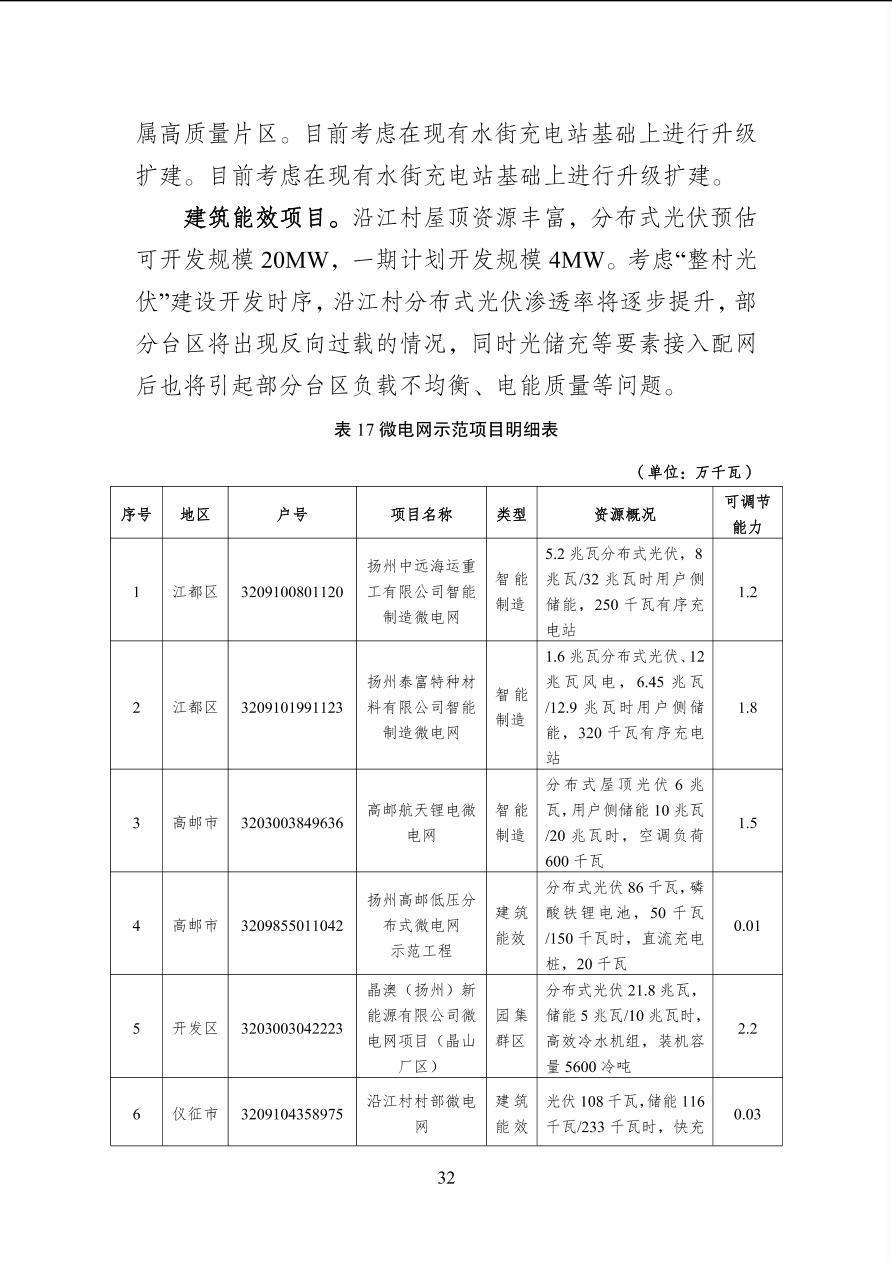 属高质量片区。目前考虑在现有水街充电站基础上进行升级扩建。目前考虑在现有水街充电站基础上进行升级扩建。

建筑能效项目。沿江村屋顶资源丰富，分布式光伏预估可开发规模 20MW，一期计划开发规模 4MW。考虑“整村光伏”建设开发时序，沿江村分布式光伏渗透率将逐步提升，部分台区将出现反向过载的情况，同时光储充等要素接入配网后也将引起部分台区负载不均衡、电能质量等问题。

表 17 微电网示范项目明细表

（单位：万千瓦）

| 序号 | 地区 | 户号 | 项目名称 | 类型 | 资源概况 | 可调节能力 |
|---|---|---|---|---|---|---|
| 1 | 江都区 | 3209100801120 | 扬州中远海运重工有限公司智能制造微电网 | 智能制造 | 5.2 兆瓦分布式光伏，8 兆瓦/32 兆瓦时用户侧储能，250 千瓦有序充电站 | 1.2 |
| 2 | 江都区 | 3209101991123 | 扬州泰富特种材料有限公司智能制造微电网 | 智能制造 | 1.6 兆瓦分布式光伏、12 兆瓦风电，6.45 兆瓦/12.9 兆瓦时用户侧储能，320 千瓦有序充电站 | 1.8 |
| 3 | 高邮市 | 3203003849636 | 高邮航天锂电微电网 | 智能制造 | 分布式屋顶光伏 6 兆瓦，用户侧储能 10 兆瓦/20 兆瓦时，空调负荷 600 千瓦 | 1.5 |
| 4 | 高邮市 | 3209855011042 | 扬州高邮低压分布式微电网示范工程 | 建筑能效 | 分布式光伏 86 千瓦，磷酸铁锂电池，50 千瓦/150 千瓦时，直流充电桩，20 千瓦 | 0.01 |
| 5 | 开发区 | 3203003042223 | 晶澳（扬州）新能源有限公司微电网项目（晶山厂区） | 园集群区 | 分布式光伏 21.8 兆瓦，储能 5 兆瓦/10 兆瓦时，高效冷水机组，装机容量 5600 冷吨 | 2.2 |
| 6 | 仪征市 | 3209104358975 | 沿江村村部微电网 | 建筑能效 | 光伏 108 千瓦，储能 116 千瓦/233 千瓦时，快充 | 0.03 |

32